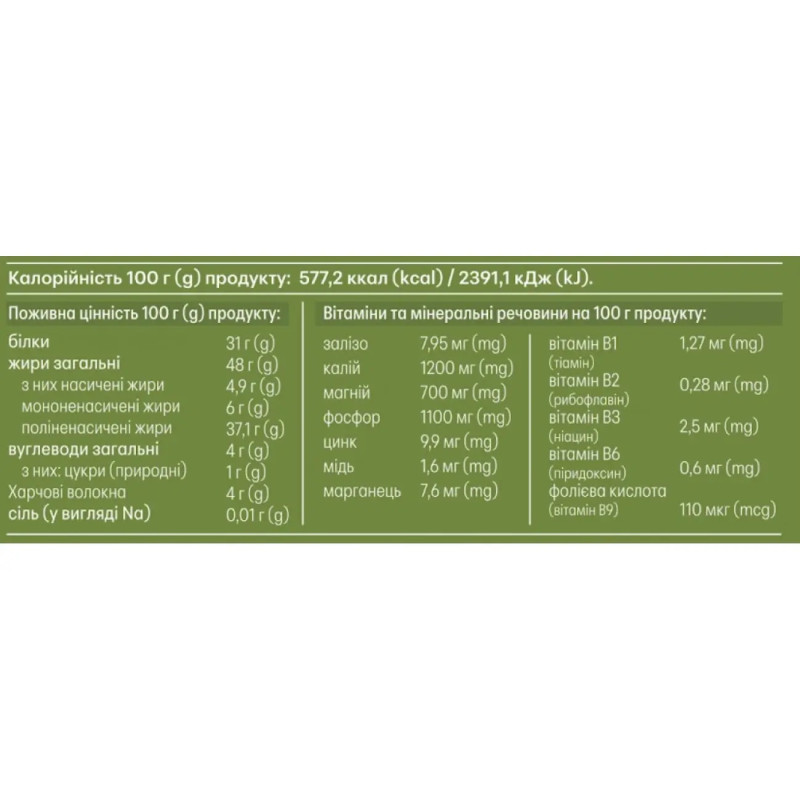 Калорійність 100 г (g) продукту: 577,2 ккал (kcal) / 2391,1 кДж (kJ).

Поживна цінність 100 г (g) продукту:

| | |
|---|---|
| білки | 31 г (g) |
| жири загальні | 48 г (g) |
| з них насичені жири | 4,9 г (g) |
| мононенасичені жири | 6 г (g) |
| поліненасичені жири | 37,1 г (g) |
| вуглеводи загальні | 4 г (g) |
| з них: цукри (природні) | 1 г (g) |
| Харчові волокна | 4 г (g) |
| сіль (у вигляді Na) | 0,01 г (g) |

Вітаміни та мінеральні речовини на 100 г продукту:

| | |
|---|---|
| залізо | 7,95 мг (mg) |
| калій | 1200 мг (mg) |
| магній | 700 мг (mg) |
| фосфор | 1100 мг (mg) |
| цинк | 9,9 мг (mg) |
| мідь | 1,6 мг (mg) |
| марганець | 7,6 мг (mg) |

| | |
|---|---|
| вітамін В1 (тіамін) | 1,27 мг (mg) |
| вітамін В2 (рибофлавін) | 0,28 мг (mg) |
| вітамін В3 (ніацин) | 2,5 мг (mg) |
| вітамін В6 (піридоксин) | 0,6 мг (mg) |
| фолієва кислота (вітамін В9) | 110 мкг (mcg) |